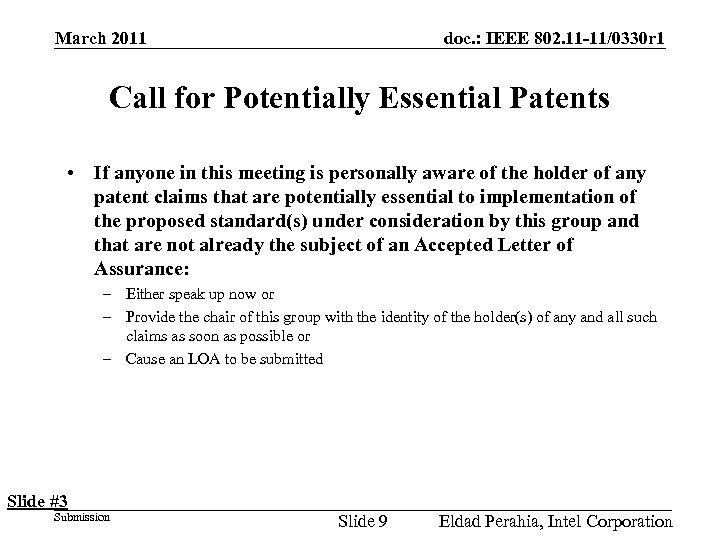 March 2011

doc.: IEEE 802.11-11/0330r1

Call for Potentially Essential Patents

• If anyone in this meeting is personally aware of the holder of any patent claims that are potentially essential to implementation of the proposed standard(s) under consideration by this group and that are not already the subject of an Accepted Letter of Assurance:
– Either speak up now or
– Provide the chair of this group with the identity of the holder(s) of any and all such claims as soon as possible or
– Cause an LOA to be submitted

Slide #3

Submission

Slide 9

Eldad Perahia, Intel Corporation